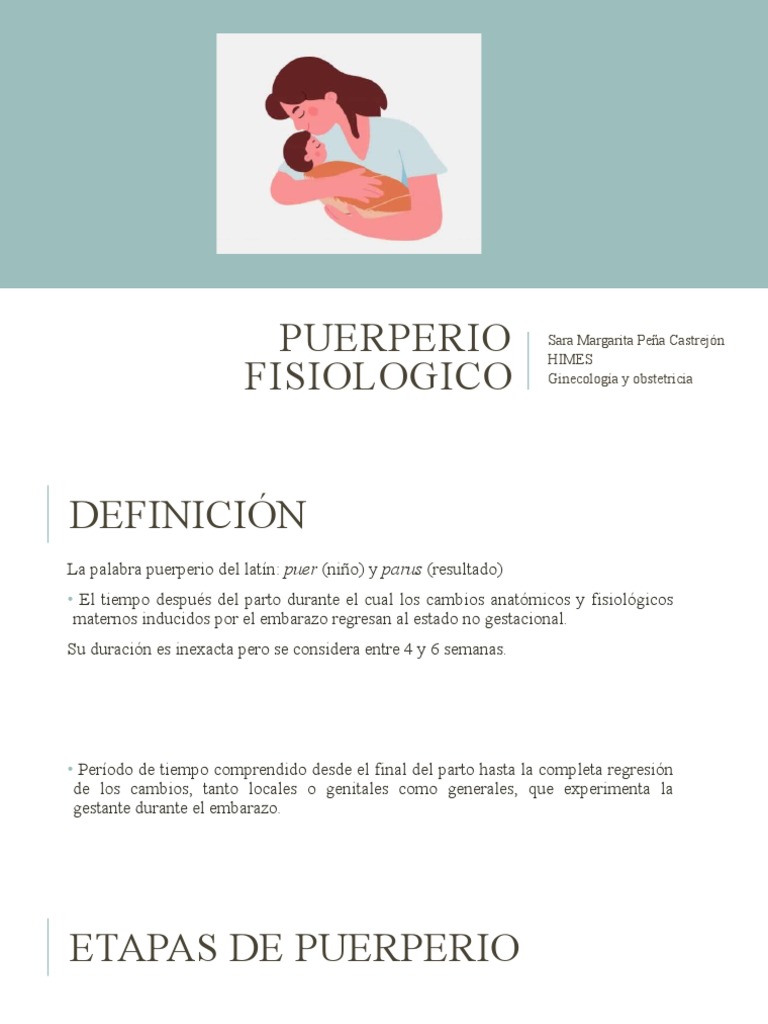 PUERPERIO FISIOLOGICO

Sara Margarita Peña Castrejón
HIMES
Ginecologia y obstetricia

DEFINICIÓN

La palabra puerperio del latín: puer (niño) y parus (resultado)

• El tiempo después del parto durante el cual los cambios anatómicos y fisiológicos maternos inducidos por el embarazo regresan al estado no gestacional.

Su duración es inexacta pero se considera entre 4 y 6 semanas.

• Período de tiempo comprendido desde el final del parto hasta la completa regresión de los cambios, tanto locales o genitales como generales, que experimenta la gestante durante el embarazo.

ETAPAS DE PUERPERIO